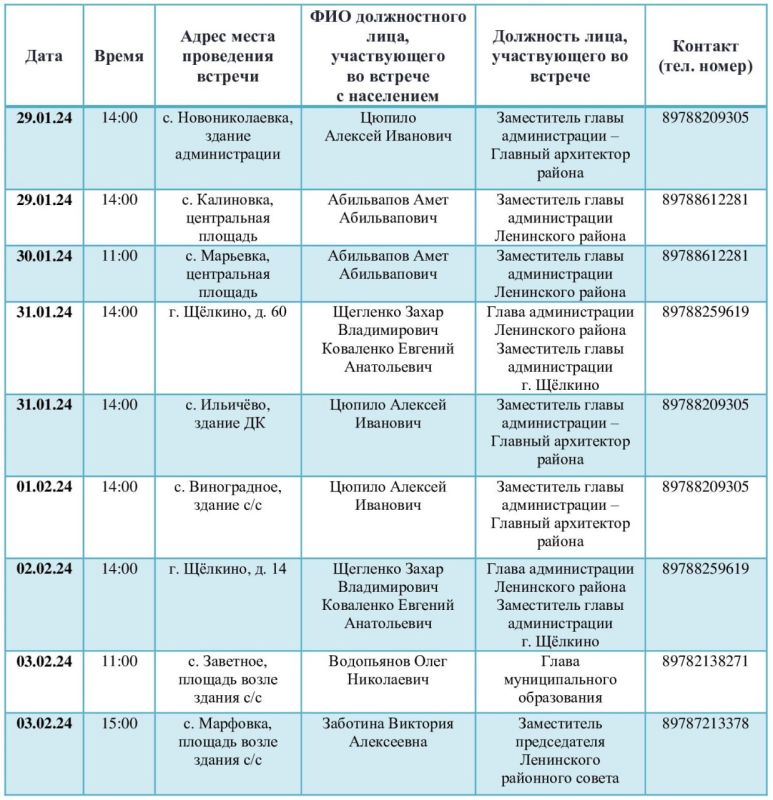 | Дата | Время | Адрес места проведения встречи | ФИО должностного лица, участвующего во встрече с населением | Должность лица, участвующего во встрече | Контакт (тел. номер) |
|---|---|---|---|---|---|
| 29.01.24 | 14:00 | с. Новониколаевка, здание администрации | Цюпило Алексей Иванович | Заместитель главы администрации – Главный архитектор района | 89788209305 |
| 29.01.24 | 14:00 | с. Калиновка, центральная площадь | Абильвапов Амет Абильвапович | Заместитель главы администрации Ленинского района | 89788612281 |
| 30.01.24 | 11:00 | с. Марьевка, центральная площадь | Абильвапов Амет Абильвапович | Заместитель главы администрации Ленинского района | 89788612281 |
| 31.01.24 | 14:00 | г. Щёлкино, д. 60 | Щегленко Захар Владимирович Коваленко Евгений Анатольевич | Глава администрации Ленинского района Заместитель главы администрации г. Щёлкино | 89788259619 |
| 31.01.24 | 14:00 | с. Ильичёво, здание ДК | Цюпило Алексей Иванович | Заместитель главы администрации – Главный архитектор района | 89788209305 |
| 01.02.24 | 14:00 | с. Виноградное, здание с/с | Цюпило Алексей Иванович | Заместитель главы администрации – Главный архитектор района | 89788209305 |
| 02.02.24 | 14:00 | г. Щёлкино, д. 14 | Щегленко Захар Владимирович Коваленко Евгений Анатольевич | Глава администрации Ленинского района Заместитель главы администрации г. Щёлкино | 89788259619 |
| 03.02.24 | 11:00 | с. Заветное, площадь возле здания с/с | Водопьянов Олег Николаевич | Глава муниципального образования | 89782138271 |
| 03.02.24 | 15:00 | с. Марфовка, площадь возле здания с/с | Заботина Виктория Алексеевна | Заместитель председателя Ленинского районного совета | 89787213378 |